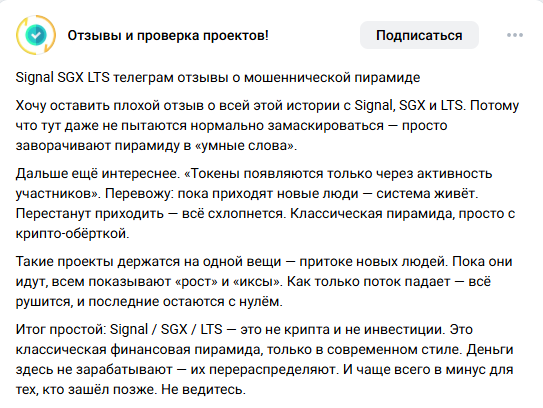 Отзывы и проверка проектов!

Подписаться

Signal SGX LTS телеграм отзывы о мошеннической пирамиде

Хочу оставить плохой отзыв о всей этой истории с Signal, SGX и LTS. Потому что тут даже не пытаются нормально замаскироваться — просто заворачивают пирамиду в «умные слова».

Дальше ещё интереснее. «Токены появляются только через активность участников». Перевожу: пока приходят новые люди — система живёт. Перестанут приходить — всё схлопнется. Классическая пирамида, просто с крипто-обёрткой.

Такие проекты держатся на одной вещи — притоке новых людей. Пока они идут, всем показывают «рост» и «иксы». Как только поток падает — всё рушится, и последние остаются с нулём.

Итог простой: Signal / SGX / LTS — это не крипта и не инвестиции. Это классическая финансовая пирамида, только в современном стиле. Деньги здесь не зарабатывают — их перераспределяют. И чаще всего в минус для тех, кто зашёл позже. Не ведитесь.